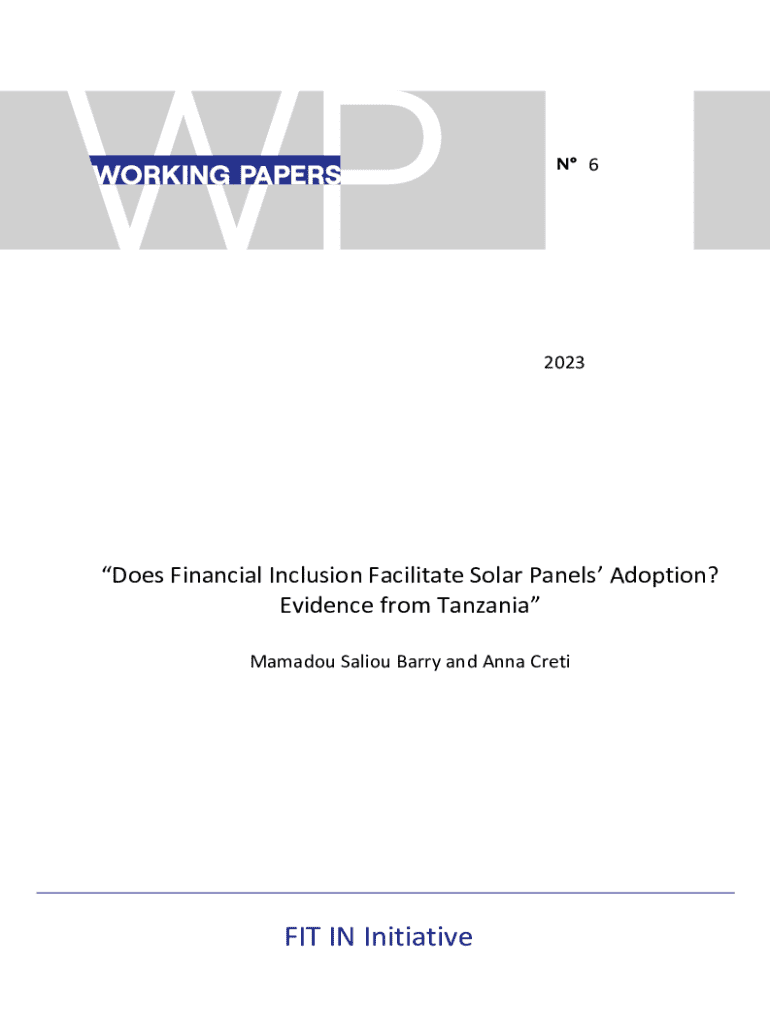 WP

WORKING PAPERS

N° 6

2023

"Does Financial Inclusion Facilitate Solar Panels' Adoption? Evidence from Tanzania"

Mamadou Saliou Barry and Anna Creti

FIT IN Initiative